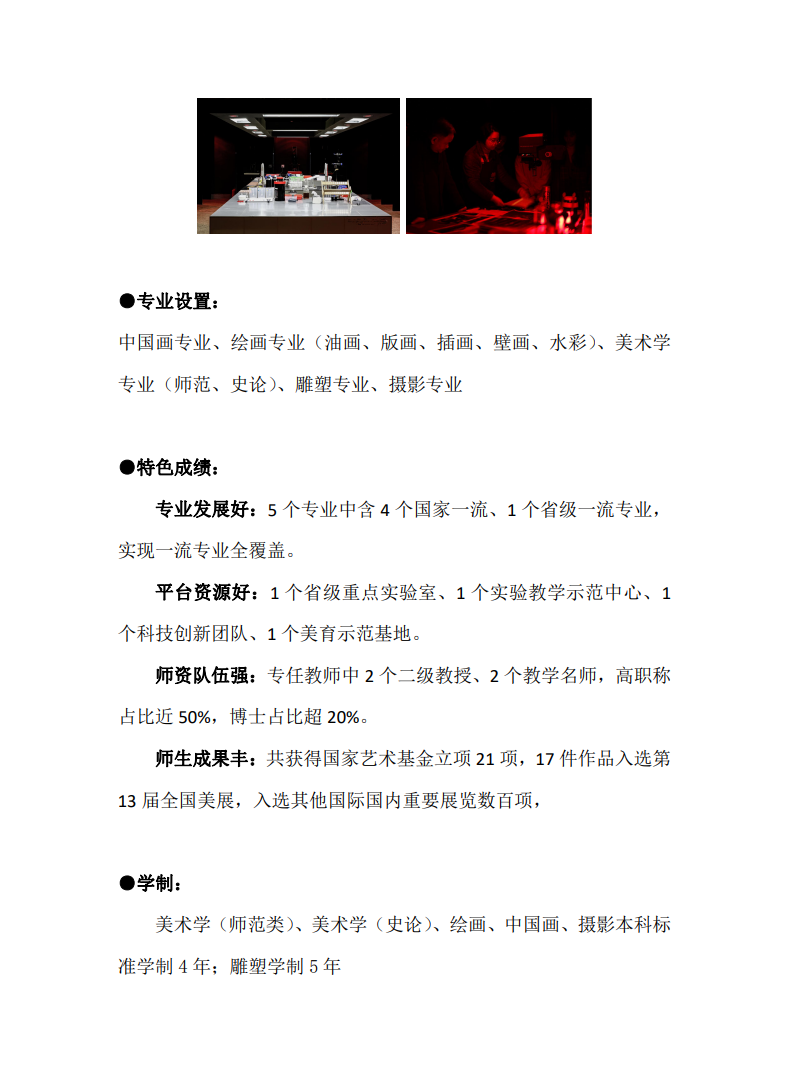 ●专业设置：

中国画专业、绘画专业（油画、版画、插画、壁画、水彩）、美术学专业（师范、史论）、雕塑专业、摄影专业

●特色成绩：

专业发展好：5 个专业中含 4 个国家一流、1 个省级一流专业，实现一流专业全覆盖。

平台资源好：1 个省级重点实验室、1 个实验教学示范中心、1 个科技创新团队、1 个美育示范基地。

师资队伍强：专任教师中 2 个二级教授、2 个教学名师，高职称占比近 50%，博士占比超 20%。

师生成果丰：共获得国家艺术基金立项 21 项，17 件作品入选第 13 届全国美展，入选其他国际国内重要展览数百项，

●学制：

美术学（师范类）、美术学（史论）、绘画、中国画、摄影本科标准学制 4 年；雕塑学制 5 年